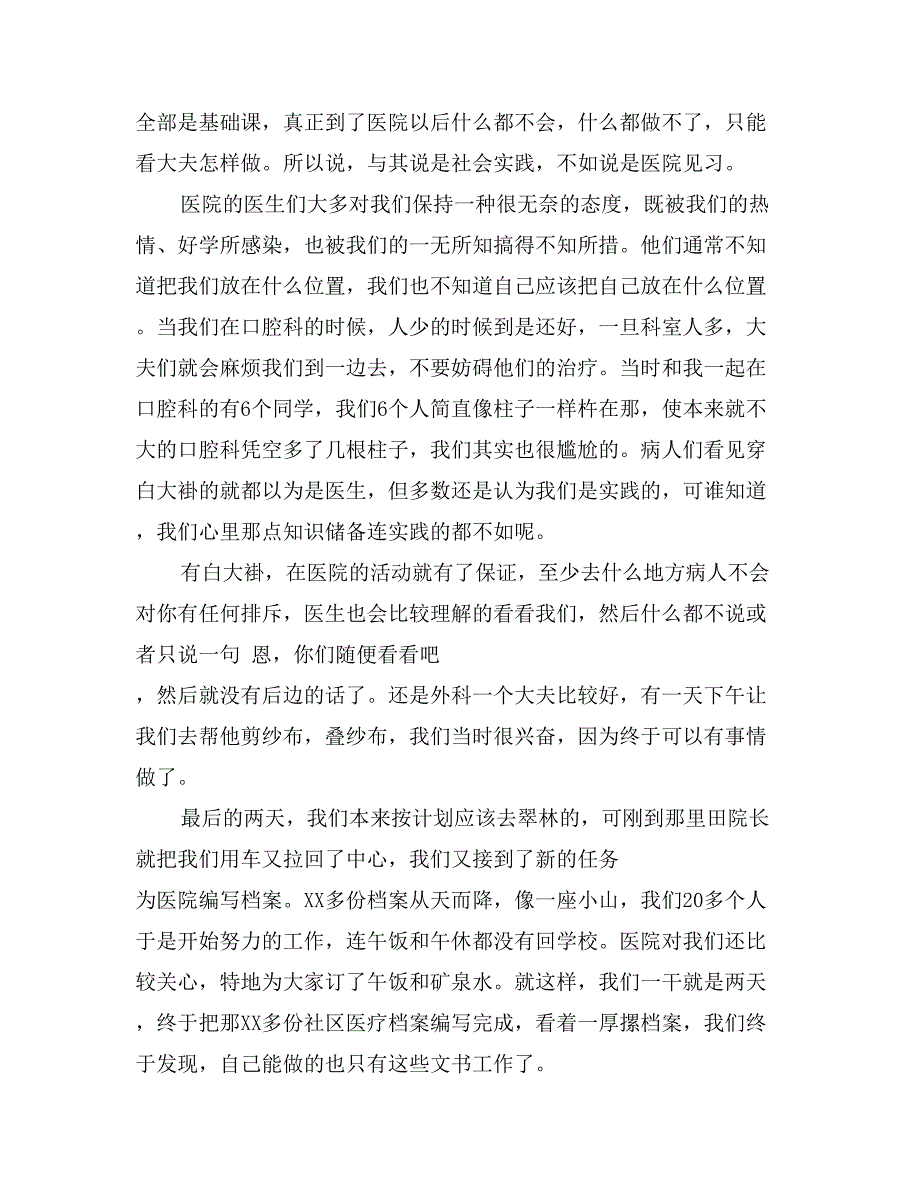 全部是基础课，真正到了医院以后什么都不会，什么都做不了，只能看大夫怎样做。所以说，与其说是社会实践，不如说是医院见习。

医院的医生们大多对我们保持一种很无奈的态度，既被我们的热情、好学所感染，也被我们的一无所知搞得不知所措。他们通常不知道把我们放在什么位置，我们也不知道自己应该把自己放在什么位置。当我们在口腔科的时候，人少的时候到是还好，一旦科室人多，大夫们就会麻烦我们到一边去，不要妨碍他们的治疗。当时和我一起在口腔科的有6个同学，我们6个人简直像柱子一样杵在那，使本来就不大的口腔科凭空多了几根柱子，我们其实也很尴尬的。病人们看见穿白大褂的就都以为是医生，但多数还是认为我们是实践的，可谁知道，我们心里那点知识储备连实践的都不如呢。

有白大褂，在医院的活动就有了保证，至少去什么地方病人不会对你有任何排斥，医生也会比较理解的看看我们，然后什么都不说或者只说一句 恩，你们随便看看吧

，然后就没有后边的话了。还是外科一个大夫比较好，有一天下午让我们去帮他剪纱布，叠纱布，我们当时很兴奋，因为终于可以有事情做了。

最后的两天，我们本来按计划应该去翠林的，可刚到那里田院长就把我们用车又拉回了中心，我们又接到了新的任务

为医院编写档案。XX多份档案从天而降，像一座小山，我们20多个人于是开始努力的工作，连午饭和午休都没有回学校。医院对我们还比较关心，特地为大家订了午饭和矿泉水。就这样，我们一干就是两天，终于把那XX多份社区医疗档案编写完成，看着一厚摞档案，我们终于发现，自己能做的也只有这些文书工作了。